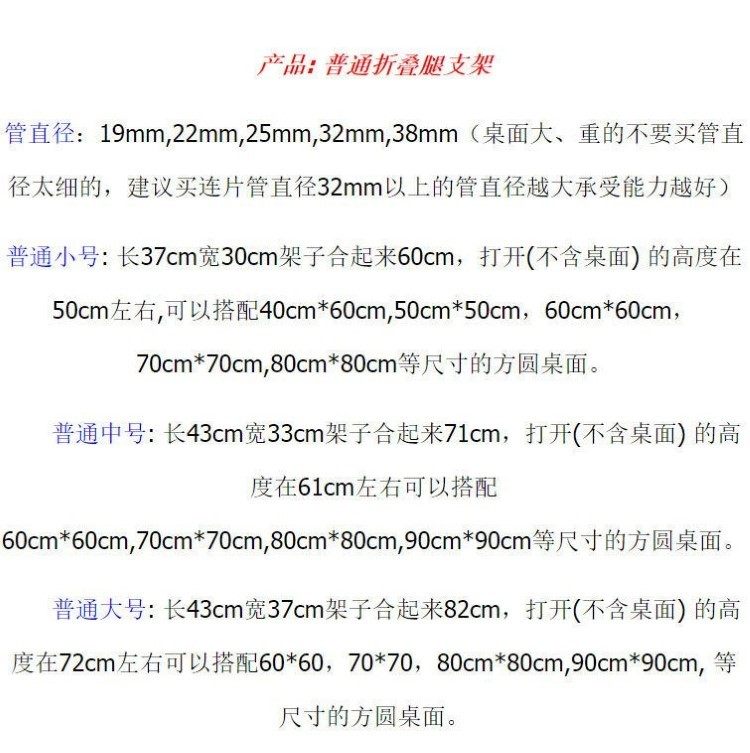 产品:普通折叠腿支架

管直径:19mm,22mm,25mm,32mm,38mm(桌面大、重的不要买管直径太细的,建议买连片管直径32mm以上的管直径越大承受能力越好)

普通小号:长37cm宽30cm架子合起来60cm,打开(不含桌面)的高度在50cm左右,可以搭配40cm*60cm,50cm*50cm,60cm*60cm,70cm*70cm,80cm*80cm等尺寸的方圆桌面。

普通中号:长43cm宽33cm架子合起来71cm,打开(不含桌面)的高度在61cm左右可以搭配60cm*60cm,70cm*70cm,80cm*80cm,90cm*90cm等尺寸的方圆桌面。

普通大号:长43cm宽37cm架子合起来82cm,打开(不含桌面)的高度在72cm左右可以搭配60*60,70*70,80cm*80cm,90cm*90cm,等尺寸的方圆桌面。